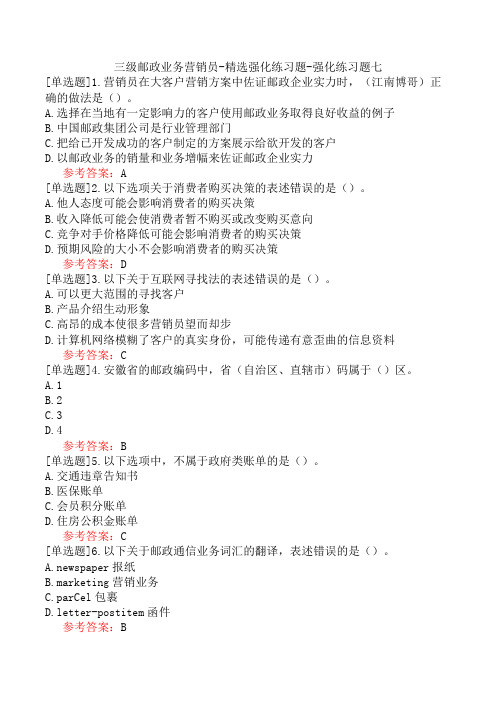 三级邮政业务营销员-精选强化练习题-强化练习题七

[单选题]1.营销员在大客户营销方案中佐证邮政企业实力时，（江南博哥）正确的做法是（）。
A.选择在当地有一定影响力的客户使用邮政业务取得良好收益的例子
B.中国邮政集团公司是行业管理部门
C.把给已开发成功的客户制定的方案展示给欲开发的客户
D.以邮政业务的销量和业务增幅来佐证邮政企业实力
参考答案：A

[单选题]2.以下选项关于消费者购买决策的表述错误的是（）。
A.他人态度可能会影响消费者的购买决策
B.收入降低可能会使消费者暂不购买或改变购买意向
C.竞争对手价格降低可能会影响消费者的购买决策
D.预期风险的大小不会影响消费者的购买决策
参考答案：D

[单选题]3.以下关于互联网寻找法的表述错误的是（）。
A.可以更大范围的寻找客户
B.产品介绍生动形象
C.高昂的成本使很多营销员望而却步
D.计算机网络模糊了客户的真实身份，可能传递有意歪曲的信息资料
参考答案：C

[单选题]4.安徽省的邮政编码中，省（自治区、直辖市）码属于（）区。
A.1
B.2
C.3
D.4
参考答案：B

[单选题]5.以下选项中，不属于政府类账单的是（）。
A.交通违章告知书
B.医保账单
C.会员积分账单
D.住房公积金账单
参考答案：C

[单选题]6.以下关于邮政通信业务词汇的翻译，表述错误的是（）。
A.newspaper 报纸
B.marketing 营销业务
C.parCel 包裹
D.letter-postitem 函件
参考答案：B